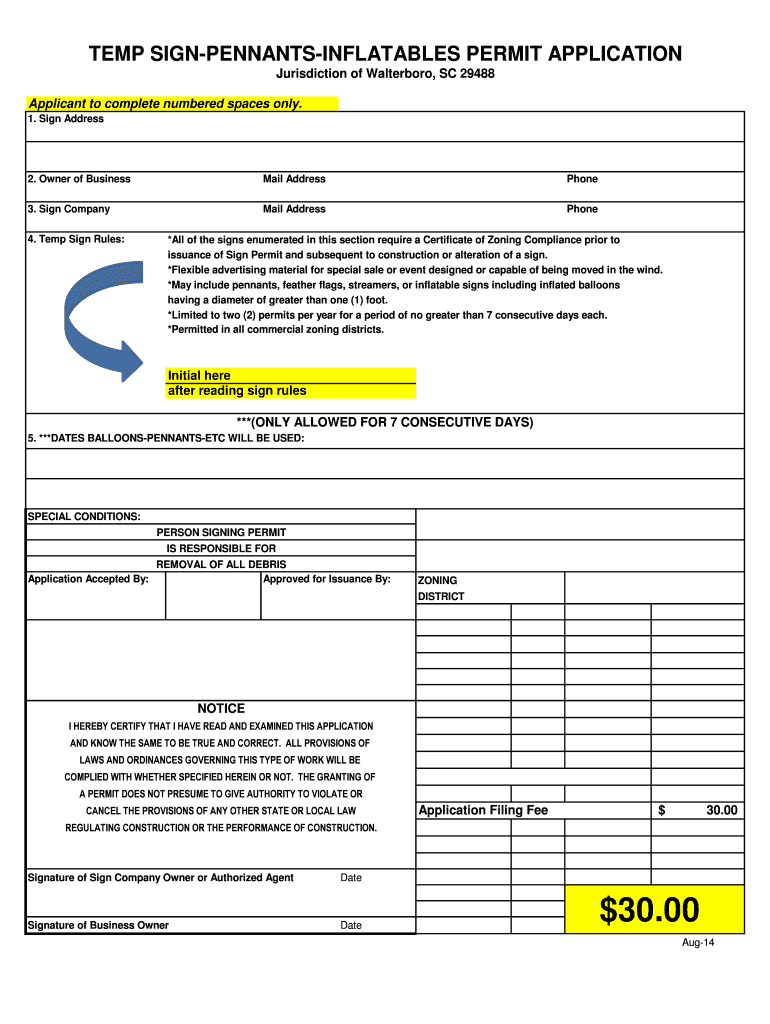 TEMP SIGN-PENNANTS-INFLATABLES PERMIT APPLICATION

Jurisdiction of Walterboro, SC 29488

Applicant to complete numbered spaces only.

1. Sign Address

2. Owner of Business Mail Address Phone

3. Sign Company Mail Address Phone

4. Temp Sign Rules: *All of the signs enumerated in this section require a Certificate of Zoning Compliance prior to issuance of Sign Permit and subsequent to construction or alteration of a sign.
*Flexible advertising material for special sale or event designed or capable of being moved in the wind.
*May include pennants, feather flags, streamers, or inflatable signs including inflated balloons having a diameter of greater than one (1) foot.
*Limited to two (2) permits per year for a period of no greater than 7 consecutive days each.
*Permitted in all commercial zoning districts.

Initial here
after reading sign rules

***(ONLY ALLOWED FOR 7 CONSECUTIVE DAYS)

5. ***DATES BALLOONS-PENNANTS-ETC WILL BE USED:

SPECIAL CONDITIONS:

PERSON SIGNING PERMIT
IS RESPONSIBLE FOR
REMOVAL OF ALL DEBRIS

Application Accepted By: Approved for Issuance By: ZONING DISTRICT

NOTICE

I HEREBY CERTIFY THAT I HAVE READ AND EXAMINED THIS APPLICATION AND KNOW THE SAME TO BE TRUE AND CORRECT. ALL PROVISIONS OF LAWS AND ORDINANCES GOVERNING THIS TYPE OF WORK WILL BE COMPLIED WITH WHETHER SPECIFIED HEREIN OR NOT. THE GRANTING OF A PERMIT DOES NOT PRESUME TO GIVE AUTHORITY TO VIOLATE OR CANCEL THE PROVISIONS OF ANY OTHER STATE OR LOCAL LAW REGULATING CONSTRUCTION OR THE PERFORMANCE OF CONSTRUCTION.

Application Filing Fee $ 30.00

Signature of Sign Company Owner or Authorized Agent Date

Signature of Business Owner Date

$30.00

Aug-14